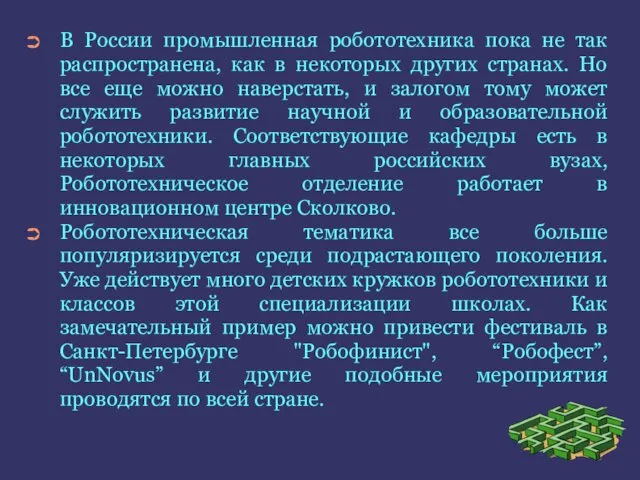 ➲ В России промышленная робототехника пока не так распространена, как в некоторых других странах. Но все еще можно наверстать, и залогом тому может служить развитие научной и образовательной робототехники. Соответствующие кафедры есть в некоторых главных российских вузах, Робототехническое отделение работает в инновационном центре Сколково.

➲ Робототехническая тематика все больше популяризируется среди подрастающего поколения. Уже действует много детских кружков робототехники и классов этой специализации школах. Как замечательный пример можно привести фестиваль в Санкт-Петербурге "Робофинист", “Робофест”, “UnNovus” и другие подобные мероприятия проводятся по всей стране.